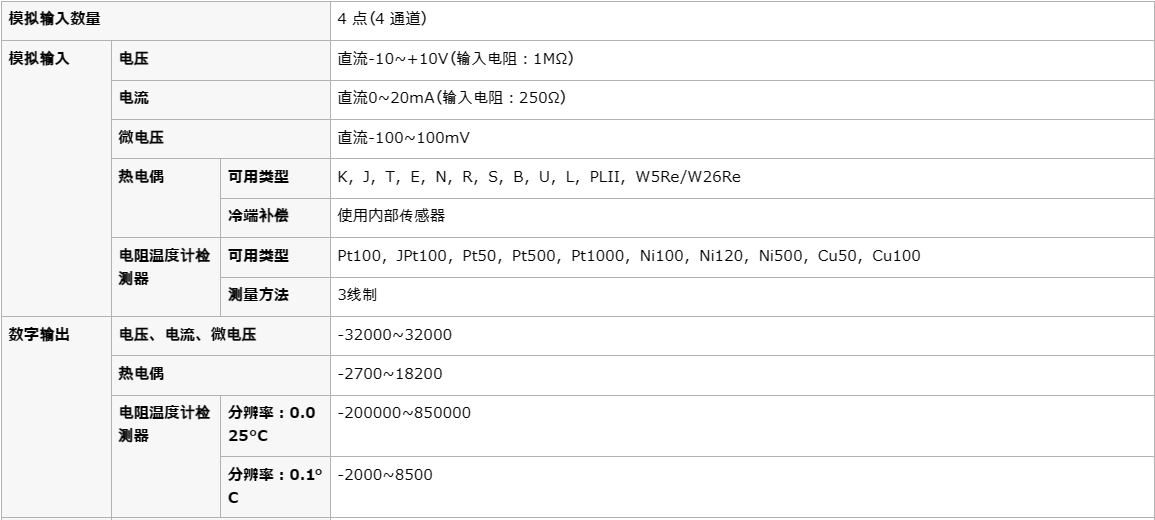 | 模拟输入数量 | | | 4 点(4 通道) |
|---|---|---|---|
| 模拟输入 | 电压 | | 直流-10~+10V(输入电阻：1MΩ) |
| | 电流 | | 直流0~20mA(输入电阻：250Ω) |
| | 微电压 | | 直流-100~100mV |
| | 热电偶 | 可用类型 | K, J, T, E, N, R, S, B, U, L, PLII, W5Re/W26Re |
| | | 冷端补偿 | 使用内部传感器 |
| | 电阻温度计检测器 | 可用类型 | Pt100, JPt100, Pt50, Pt500, Pt1000, Ni100, Ni120, Ni500, Cu50, Cu100 |
| | | 测量方法 | 3线制 |
| 数字输出 | 电压、电流、微电压 | | -32000~32000 |
| | 热电偶 | | -2700~18200 |
| | 电阻温度计检测器 | 分辨率：0.025°C | -200000~850000 |
| | | 分辨率：0.1°C | -2000~8500 |